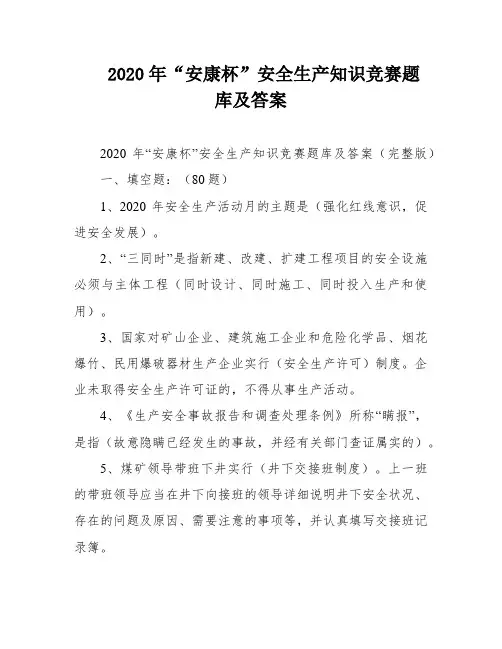 2020 年“安康杯”安全生产知识竞赛题库及答案

2020 年“安康杯”安全生产知识竞赛题库及答案（完整版）

一、填空题：（80 题）

1、2020 年安全生产活动月的主题是（强化红线意识，促进安全发展）。

2、“三同时”是指新建、改建、扩建工程项目的安全设施必须与主体工程（同时设计、同时施工、同时投入生产和使用）。

3、国家对矿山企业、建筑施工企业和危险化学品、烟花爆竹、民用爆破器材生产企业实行（安全生产许可）制度。企业未取得安全生产许可证的，不得从事生产活动。

4、《生产安全事故报告和调查处理条例》所称“瞒报”，是指（故意隐瞒已经发生的事故，并经有关部门查证属实的）。

5、煤矿领导带班下井实行（井下交接班制度）。上一班的带班领导应当在井下向接班的领导详细说明井下安全状况、存在的问题及原因、需要注意的事项等，并认真填写交接班记录簿。